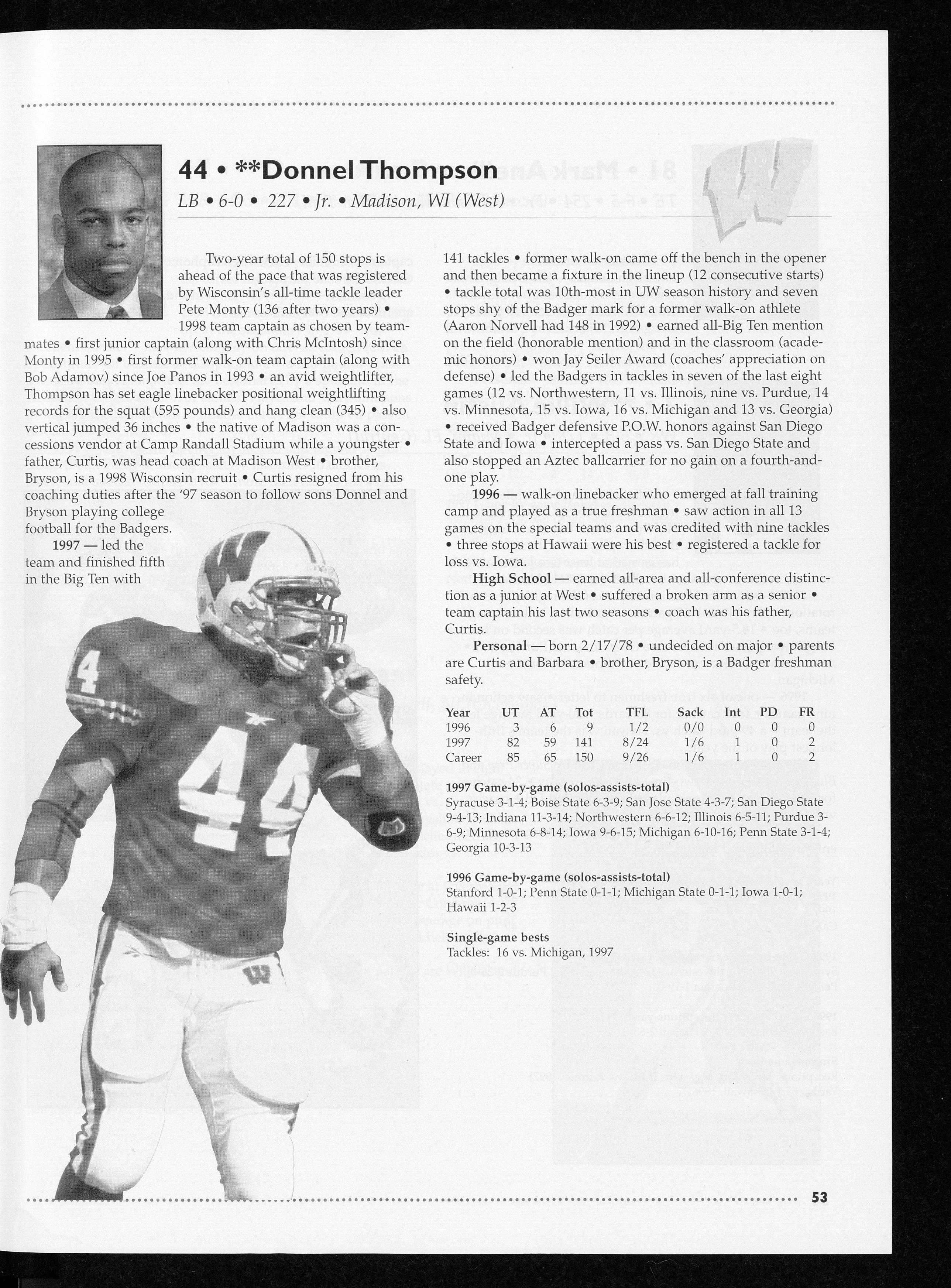 44 • **Donnel Thompson

LB • 6-0 • 227 • Jr. • Madison, WI (West)

Two-year total of 150 stops is ahead of the pace that was registered by Wisconsin's all-time tackle leader Pete Monty (136 after two years) • 1998 team captain as chosen by teammates • first junior captain (along with Chris McIntosh) since Monty in 1995 • first former walk-on team captain (along with Bob Adamov) since Joe Panos in 1993 • an avid weightlifter, Thompson has set eagle linebacker positional weightlifting records for the squat (595 pounds) and hang clean (345) • also vertical jumped 36 inches • the native of Madison was a concessions vendor at Camp Randall Stadium while a youngster • father, Curtis, was head coach at Madison West • brother, Bryson, is a 1998 Wisconsin recruit • Curtis resigned from his coaching duties after the '97 season to follow sons Donnel and Bryson playing college football for the Badgers.

1997 — led the team and finished fifth in the Big Ten with 141 tackles • former walk-on came off the bench in the opener and then became a fixture in the lineup (12 consecutive starts) • tackle total was 10th-most in UW season history and seven stops shy of the Badger mark for a former walk-on athlete (Aaron Norvell had 148 in 1992) • earned all-Big Ten mention on the field (honorable mention) and in the classroom (academic honors) • won Jay Seiler Award (coaches' appreciation on defense) • led the Badgers in tackles in seven of the last eight games (12 vs. Northwestern, 11 vs. Illinois, nine vs. Purdue, 14 vs. Minnesota, 15 vs. Iowa, 16 vs. Michigan and 13 vs. Georgia) • received Badger defensive P.O.W. honors against San Diego State and Iowa • intercepted a pass vs. San Diego State and also stopped an Aztec ballcarrier for no gain on a fourth-and-one play.

1996 — walk-on linebacker who emerged at fall training camp and played as a true freshman • saw action in all 13 games on the special teams and was credited with nine tackles • three stops at Hawaii were his best • registered a tackle for loss vs. Iowa.

High School — earned all-area and all-conference distinction as a junior at West • suffered a broken arm as a senior • team captain his last two seasons • coach was his father, Curtis.

Personal — born 2/17/78 • undecided on major • parents are Curtis and Barbara • brother, Bryson, is a Badger freshman safety.

| Year | UT | AT | Tot | TFL | Sack | Int | PD | FR |
|---|---|---|---|---|---|---|---|---|
| 1996 | 3 | 6 | 9 | 1/2 | 0/0 | 0 | 0 | 0 |
| 1997 | 82 | 59 | 141 | 8/24 | 1/6 | 1 | 0 | 2 |
| Career | 85 | 65 | 150 | 9/26 | 1/6 | 1 | 0 | 2 |

1997 Game-by-game (solos-assists-total)
Syracuse 3-1-4; Boise State 6-3-9; San Jose State 4-3-7; San Diego State 9-4-13; Indiana 11-3-14; Northwestern 6-6-12; Illinois 6-5-11; Purdue 3-6-9; Minnesota 6-8-14; Iowa 9-6-15; Michigan 6-10-16; Penn State 3-1-4; Georgia 10-3-13

1996 Game-by-game (solos-assists-total)
Stanford 1-0-1; Penn State 0-1-1; Michigan State 0-1-1; Iowa 1-0-1; Hawaii 1-2-3

Single-game bests
Tackles: 16 vs. Michigan, 1997

53